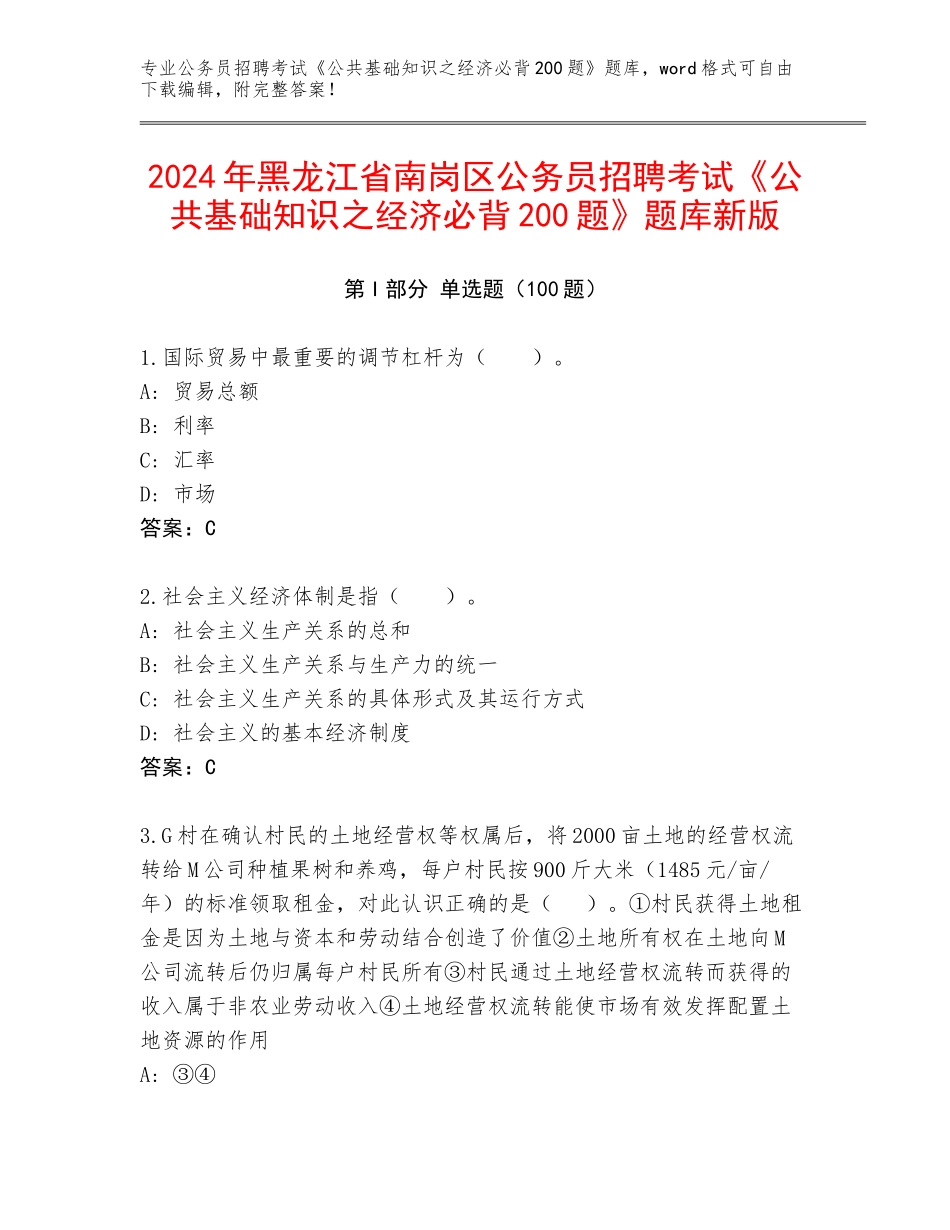 专业公务员招聘考试《公共基础知识之经济必背200题》题库，word格式可自由下载编辑，附完整答案！

2024年黑龙江省南岗区公务员招聘考试《公共基础知识之经济必背200题》题库新版

第Ⅰ部分 单选题（100题）

1.国际贸易中最重要的调节杠杆为（　　）。
A：贸易总额
B：利率
C：汇率
D：市场
答案：C

2.社会主义经济体制是指（　　）。
A：社会主义生产关系的总和
B：社会主义生产关系与生产力的统一
C：社会主义生产关系的具体形式及其运行方式
D：社会主义的基本经济制度
答案：C

3.G村在确认村民的土地经营权等权属后，将2000亩土地的经营权流转给M公司种植果树和养鸡，每户村民按900斤大米（1485元/亩/年）的标准领取租金，对此认识正确的是（　　）。①村民获得土地租金是因为土地与资本和劳动结合创造了价值②土地所有权在土地向M公司流转后仍归属每户村民所有③村民通过土地经营权流转而获得的收入属于非农业劳动收入④土地经营权流转能使市场有效发挥配置土地资源的作用
A：③④